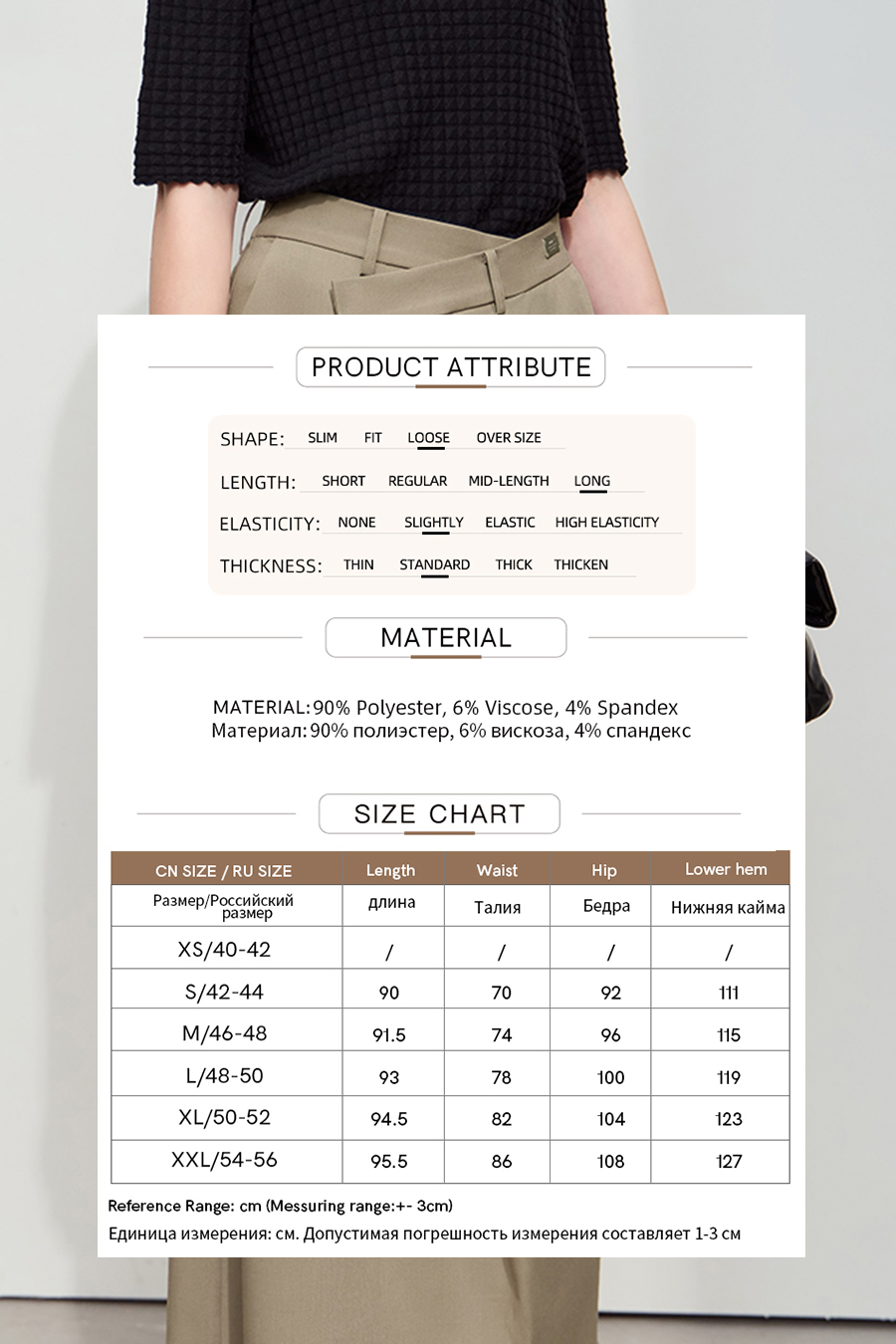 PRODUCT ATTRIBUTE

SHAPE: SLIM FIT LOOSE OVER SIZE

LENGTH: SHORT REGULAR MID-LENGTH LONG

ELASTICITY: NONE SLIGHTLY ELASTIC HIGH ELASTICITY

THICKNESS: THIN STANDARD THICK THICKEN

MATERIAL

MATERIAL: 90% Polyester, 6% Viscose, 4% Spandex
Материал: 90% полиэстер, 6% вискоза, 4% спандекс

SIZE CHART

| CN SIZE / RU SIZE | Length | Waist | Hip | Lower hem |
|---|---|---|---|---|
| Размер/Российский размер | длина | Талия | Бедра | Нижняя кайма |
| XS/40-42 | / | / | / | / |
| S/42-44 | 90 | 70 | 92 | 111 |
| M/46-48 | 91.5 | 74 | 96 | 115 |
| L/48-50 | 93 | 78 | 100 | 119 |
| XL/50-52 | 94.5 | 82 | 104 | 123 |
| XXL/54-56 | 95.5 | 86 | 108 | 127 |

Reference Range: cm (Messuring range:+- 3cm)
Единица измерения: см. Допустимая погрешность измерения составляет 1-3 см